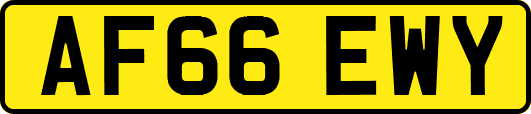 AF66 EWY